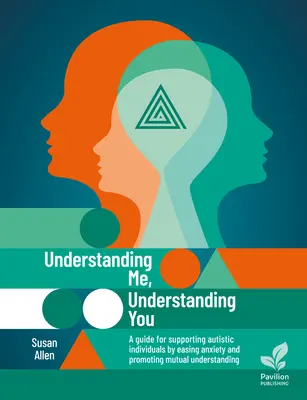 Understanding Me, Understanding You

Susan Allen

A guide for supporting autistic individuals by easing anxiety and promoting mutual understanding

Pavilion PUBLISHING